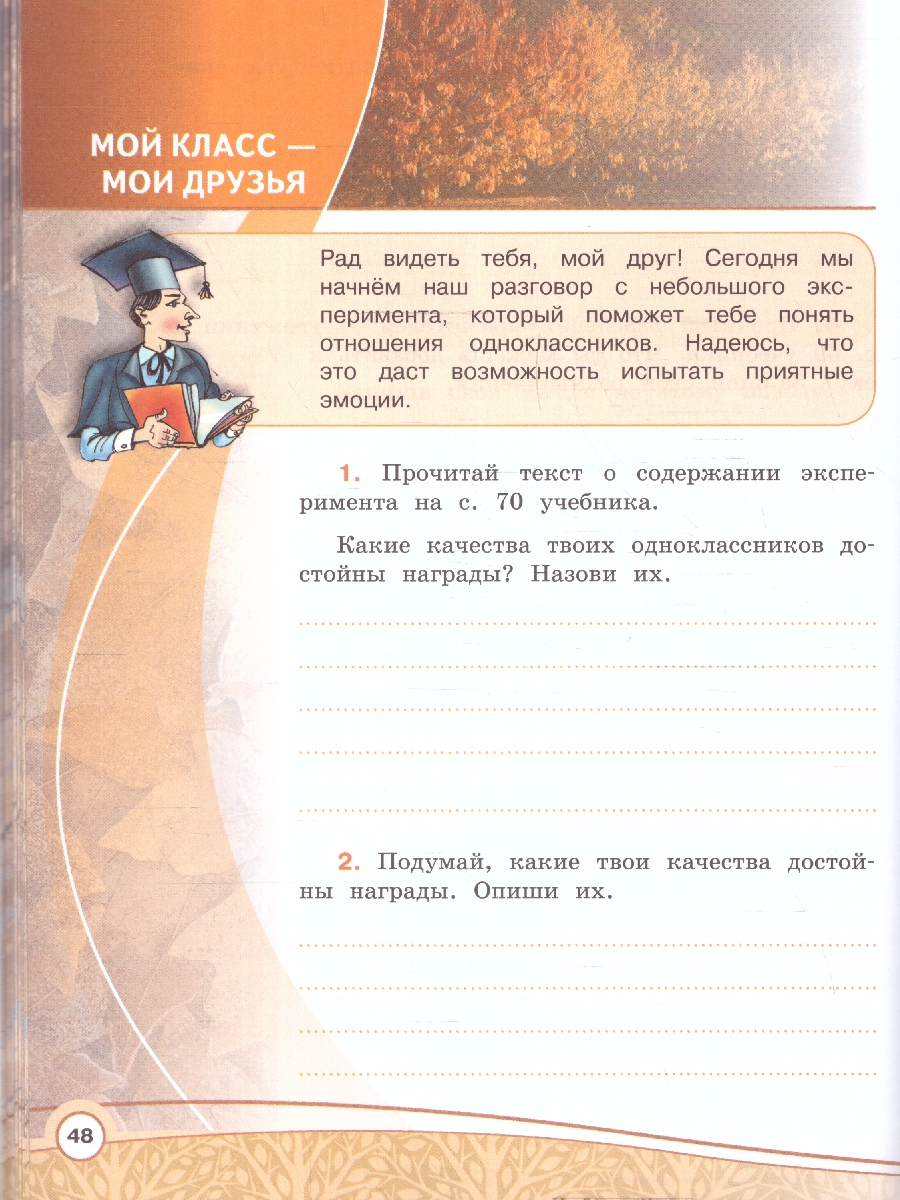 МОЙ КЛАСС — МОИ ДРУЗЬЯ

Рад видеть тебя, мой друг! Сегодня мы начнём наш разговор с небольшого эксперимента, который поможет тебе понять отношения одноклассников. Надеюсь, что это даст возможность испытать приятные эмоции.

1. Прочитай текст о содержании эксперимента на с. 70 учебника.

Какие качества твоих одноклассников достойны награды? Назови их.

2. Подумай, какие твои качества достойны награды. Опиши их.

48